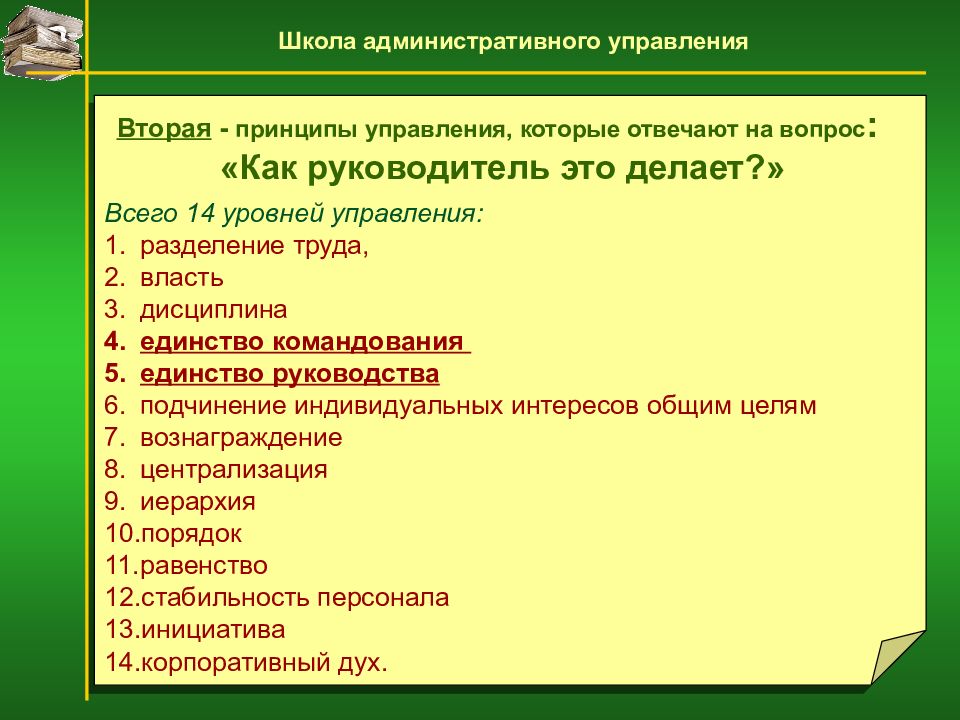 Школа административного управления

Вторая - принципы управления, которые отвечают на вопрос:
«Как руководитель это делает?»

Всего 14 уровней управления:
1. разделение труда,
2. власть
3. дисциплина
4. единство командования
5. единство руководства
6. подчинение индивидуальных интересов общим целям
7. вознаграждение
8. централизация
9. иерархия
10.порядок
11.равенство
12.стабильность персонала
13.инициатива
14.корпоративный дух.